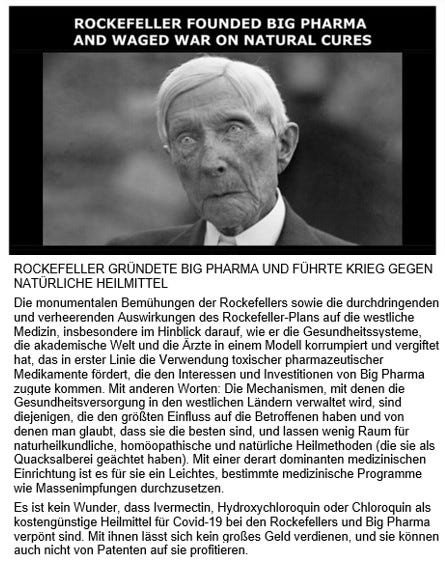 ROCKEFELLER FOUNDED BIG PHARMA
AND WAGED WAR ON NATURAL CURES

ROCKEFELLER GRÜNDETE BIG PHARMA UND FÜHRTE KRIEG GEGEN NATÜRLICHE HEILMITTEL

Die monumentalen Bemühungen der Rockefellers sowie die durchdringenden und verheerenden Auswirkungen des Rockefeller-Plans auf die westliche Medizin, insbesondere im Hinblick darauf, wie er die Gesundheitssysteme, die akademische Welt und die Ärzte in einem Modell korrumpiert und vergiftet hat, das in erster Linie die Verwendung toxischer pharmazeutischer Medikamente fördert, die den Interessen und Investitionen von Big Pharma zugute kommen. Mit anderen Worten: Die Mechanismen, mit denen die Gesundheitsversorgung in den westlichen Ländern verwaltet wird, sind diejenigen, die den größten Einfluss auf die Betroffenen haben und von denen man glaubt, dass sie die besten sind, und lassen wenig Raum für naturheilkundliche, homöopathische und natürliche Heilmethoden (die sie als Quacksalberei geächtet haben). Mit einer derart dominanten medizinischen Einrichtung ist es für sie ein Leichtes, bestimmte medizinische Programme wie Massenimpfungen durchzusetzen.

Es ist kein Wunder, dass Ivermectin, Hydroxychloroquin oder Chloroquin als kostengünstige Heilmittel für Covid-19 bei den Rockefellers und Big Pharma verpönt sind. Mit ihnen lässt sich kein großes Geld verdienen, und sie können auch nicht von Patenten auf sie profitieren.